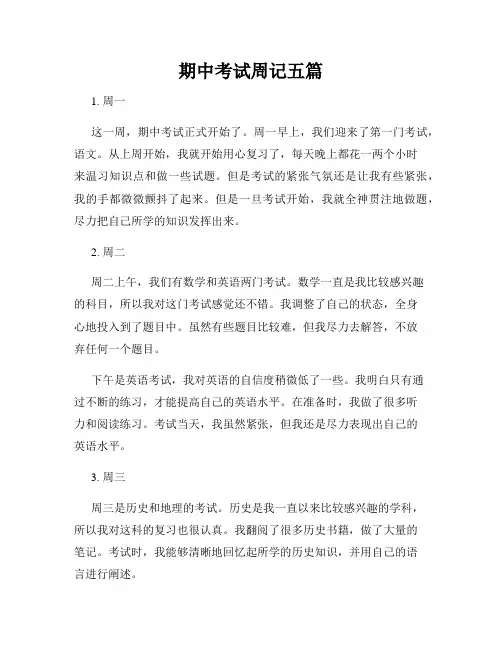 期中考试周记五篇

1. 周一

这一周，期中考试正式开始了。周一早上，我们迎来了第一门考试，语文。从上周开始，我就开始用心复习了，每天晚上都花一两个小时来温习知识点和做一些试题。但是考试的紧张气氛还是让我有些紧张，我的手都微微颤抖了起来。但是一旦考试开始，我就全神贯注地做题，尽力把自己所学的知识发挥出来。

2. 周二

周二上午，我们有数学和英语两门考试。数学一直是我比较感兴趣的科目，所以我对这门考试感觉还不错。我调整了自己的状态，全身心地投入到了题目中。虽然有些题目比较难，但我尽力去解答，不放弃任何一个题目。

下午是英语考试，我对英语的自信度稍微低了一些。我明白只有通过不断的练习，才能提高自己的英语水平。在准备时，我做了很多听力和阅读练习。考试当天，我虽然紧张，但我还是尽力表现出自己的英语水平。

3. 周三

周三是历史和地理的考试。历史是我一直以来比较感兴趣的学科，所以我对这科的复习也很认真。我翻阅了很多历史书籍，做了大量的笔记。考试时，我能够清晰地回忆起所学的历史知识，并用自己的语言进行阐述。